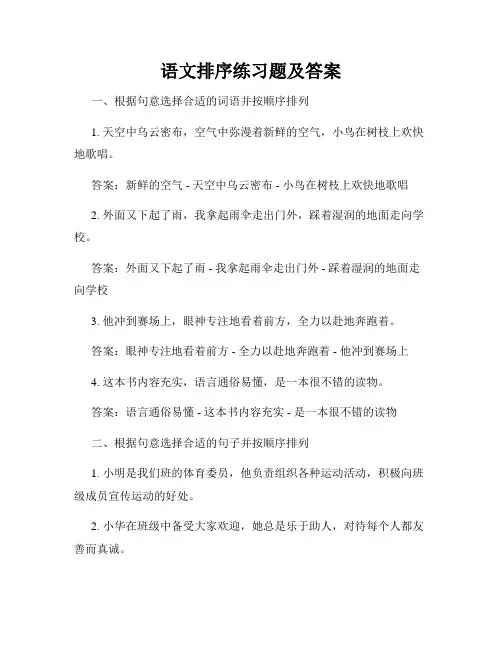 语文排序练习题及答案

一、根据句意选择合适的词语并按顺序排列

1. 天空中乌云密布，空气中弥漫着新鲜的空气，小鸟在树枝上欢快地歌唱。

答案：新鲜的空气 - 天空中乌云密布 - 小鸟在树枝上欢快地歌唱

2. 外面又下起了雨，我拿起雨伞走出门外，踩着湿润的地面走向学校。

答案：外面又下起了雨 - 我拿起雨伞走出门外 - 踩着湿润的地面走向学校

3. 他冲到赛场上，眼神专注地看着前方，全力以赴地奔跑着。

答案：眼神专注地看着前方 - 全力以赴地奔跑着 - 他冲到赛场上

4. 这本书内容充实，语言通俗易懂，是一本很不错的读物。

答案：语言通俗易懂 - 这本书内容充实 - 是一本很不错的读物

二、根据句意选择合适的句子并按顺序排列

1. 小明是我们班的体育委员，他负责组织各种运动活动，积极向班级成员宣传运动的好处。

2. 小华在班级中备受大家欢迎，她总是乐于助人，对待每个人都友善而真诚。